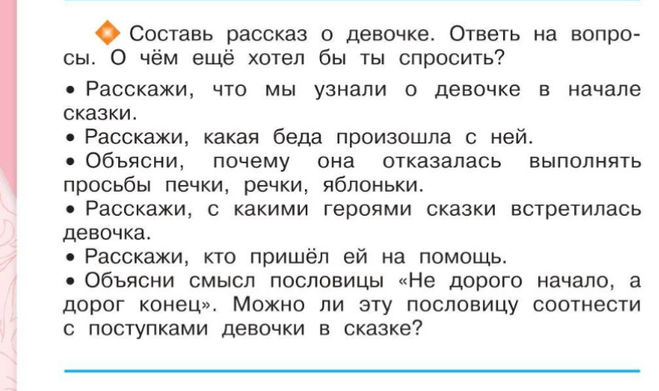 Составь рассказ о девочке. Ответь на вопросы. О чём ещё хотел бы ты спросить?

• Расскажи, что мы узнали о девочке в начале сказки.
• Расскажи, какая беда произошла с ней.
• Объясни, почему она отказалась выполнять просьбы печки, речки, яблоньки.
• Расскажи, с какими героями сказки встретилась девочка.
• Расскажи, кто пришёл ей на помощь.
• Объясни смысл пословицы «Не дорого начало, а дорог конец». Можно ли эту пословицу соотнести с поступками девочки в сказке?